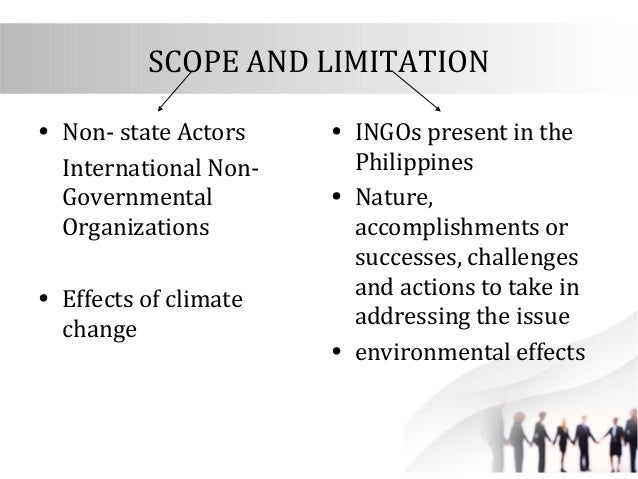 SCOPE AND LIMITATION

• Non- state Actors

International Non-Governmental Organizations

• Effects of climate change

• INGOs present in the Philippines

• Nature, accomplishments or successes, challenges and actions to take in addressing the issue

• environmental effects